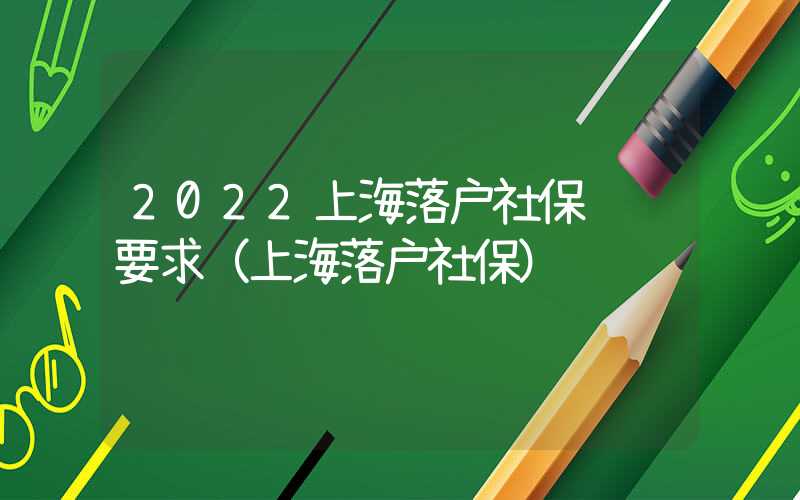 2022上海落户社保要求（上海落户社保）